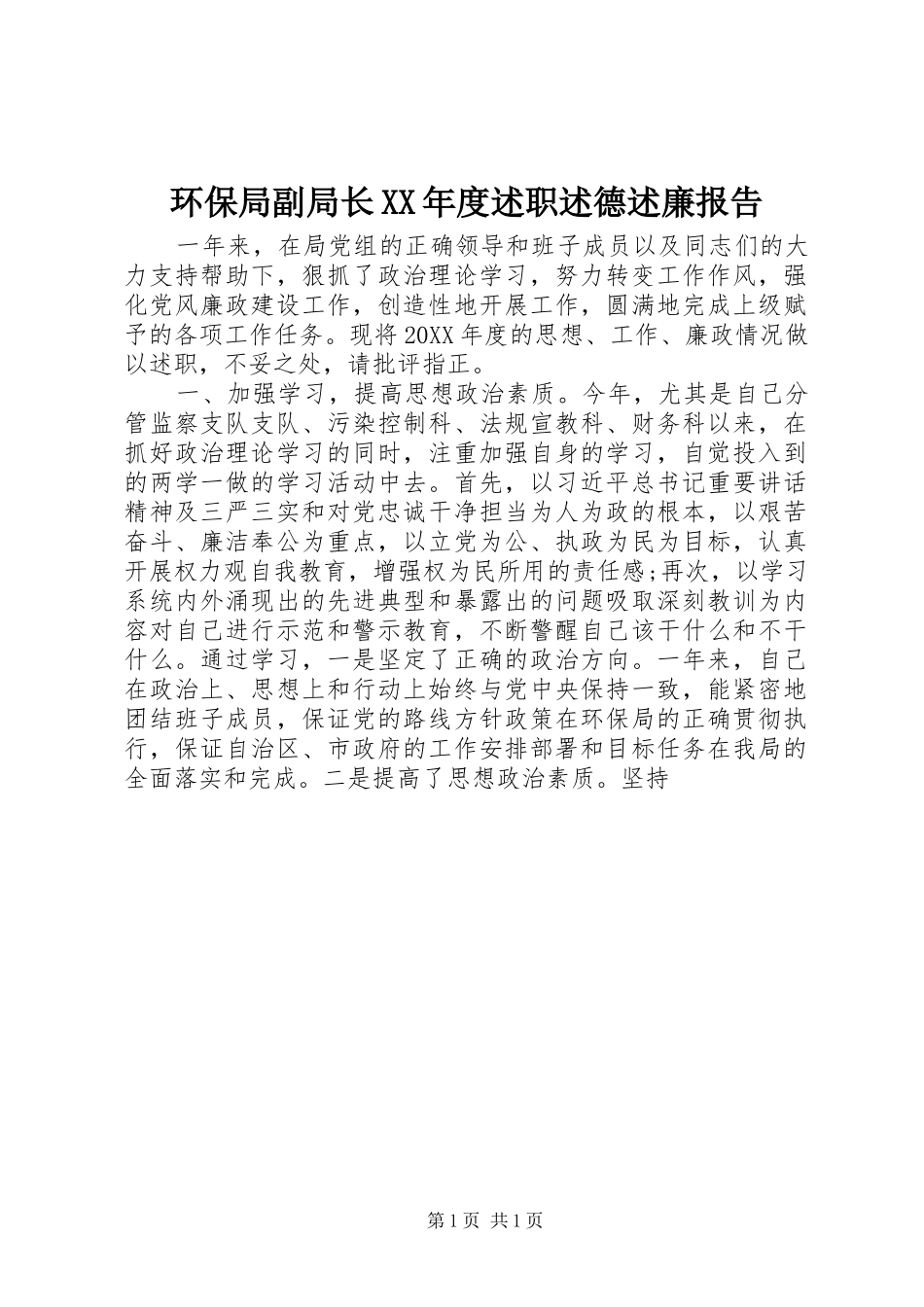 环保局副局长XX年度述职述德述廉报告

一年来，在局党组的正确领导和班子成员以及同志们的大力支持帮助下，狠抓了政治理论学习，努力转变工作作风，强化党风廉政建设工作，创造性地开展工作，圆满地完成上级赋予的各项工作任务。现将20XX年度的思想、工作、廉政情况做以述职，不妥之处，请批评指正。

一、加强学习，提高思想政治素质。今年，尤其是自己分管监察支队支队、污染控制科、法规宣教科、财务科以来，在抓好政治理论学习的同时，注重加强自身的学习，自觉投入到的两学一做的学习活动中去。首先，以习近平总书记重要讲话精神及三严三实和对党忠诚干净担当为人为政的根本，以艰苦奋斗、廉洁奉公为重点，以立党为公、执政为民为目标，认真开展权力观自我教育，增强权为民所用的责任感;再次，以学习系统内外涌现出的先进典型和暴露出的问题吸取深刻教训为内容对自己进行示范和警示教育，不断警醒自己该干什么和不干什么。通过学习，一是坚定了正确的政治方向。一年来，自己在政治上、思想上和行动上始终与党中央保持一致，能紧密地团结班子成员，保证党的路线方针政策在环保局的正确贯彻执行，保证自治区、市政府的工作安排部署和目标任务在我局的全面落实和完成。二是提高了思想政治素质。坚持

第1页 共1页